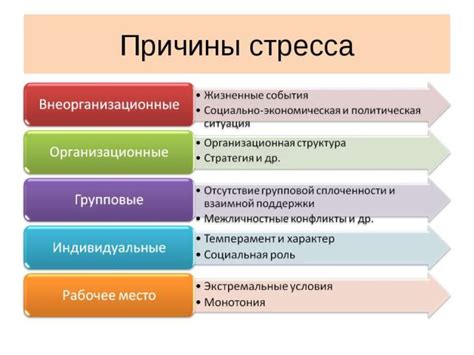 Причины стресса

Внеорганизационные

• Жизненные события
• Социально-экономическая и политическая ситуация

Организационные

• Организационная структура
• Стратегия и др.

Групповые

• Отсутствие групповой сплоченности и взаимной поддержки
• Межличностные конфликты и др.

Индивидуальные

• Темперамент и характер
• Социальная роль

Рабочее место

• Экстремальные условия
• Монотония